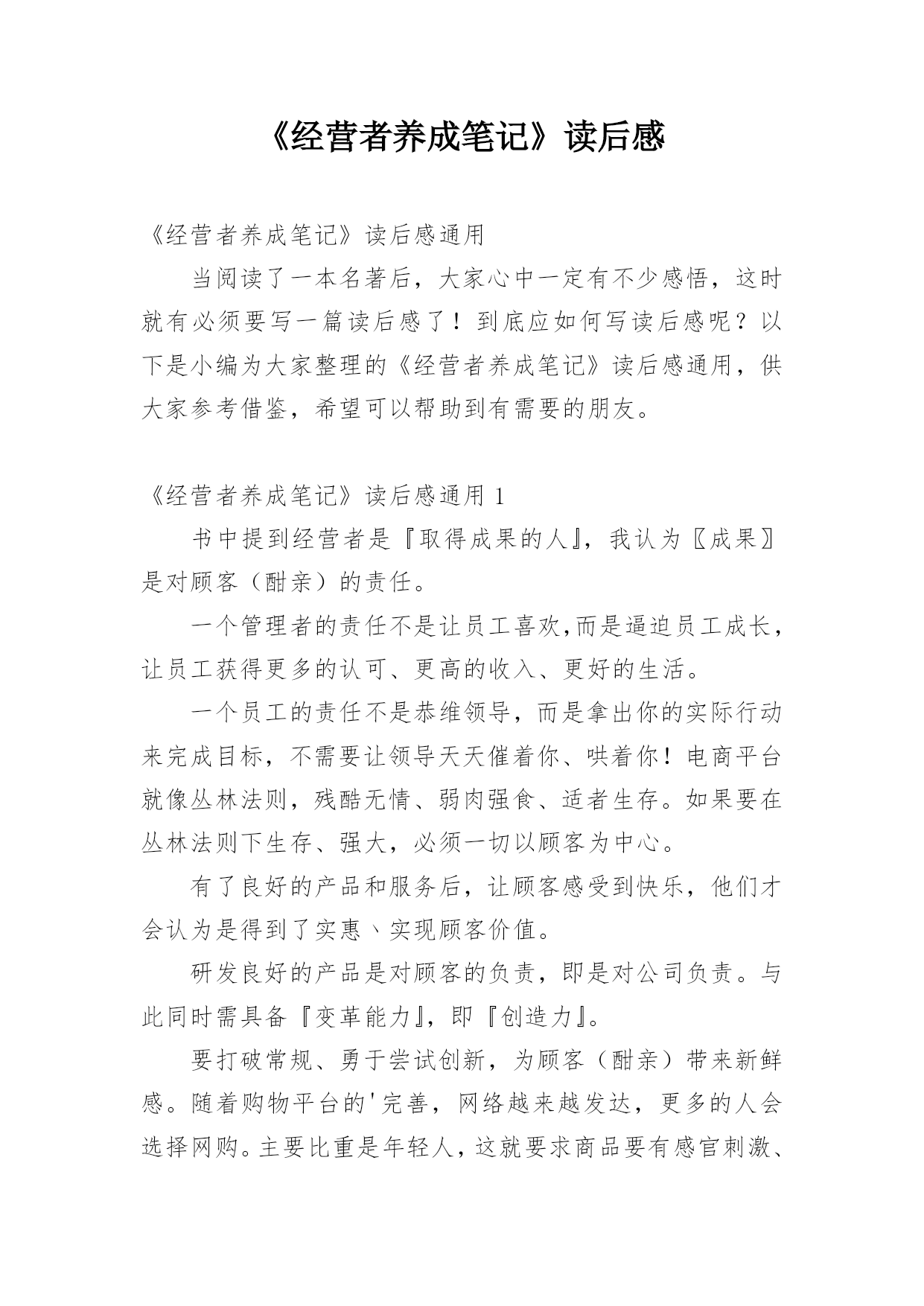 《经营者养成笔记》读后感

《经营者养成笔记》读后感通用

当阅读了一本名著后，大家心中一定有不少感悟，这时就有必须要写一篇读后感了！到底应如何写读后感呢？以下是小编为大家整理的《经营者养成笔记》读后感通用，供大家参考借鉴，希望可以帮助到有需要的朋友。

《经营者养成笔记》读后感通用 1

书中提到经营者是『取得成果的人』，我认为〖成果〗是对顾客（酣亲）的责任。

一个管理者的责任不是让员工喜欢,而是逼迫员工成长，让员工获得更多的认可、更高的收入、更好的生活。

一个员工的责任不是恭维领导，而是拿出你的实际行动来完成目标，不需要让领导天天催着你、哄着你！电商平台就像丛林法则，残酷无情、弱肉强食、适者生存。如果要在丛林法则下生存、强大，必须一切以顾客为中心。

有了良好的产品和服务后，让顾客感受到快乐，他们才会认为是得到了实惠丶实现顾客价值。

研发良好的产品是对顾客的负责，即是对公司负责。与此同时需具备『变革能力』，即『创造力』。

要打破常规、勇于尝试创新，为顾客（酣亲）带来新鲜感。随着购物平台的'完善，网络越来越发达，更多的人会选择网购。主要比重是年轻人，这就要求商品要有感官刺激、